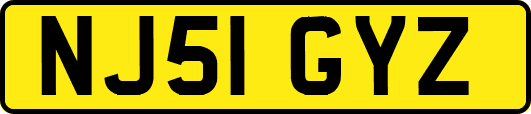 NJ51 GYZ